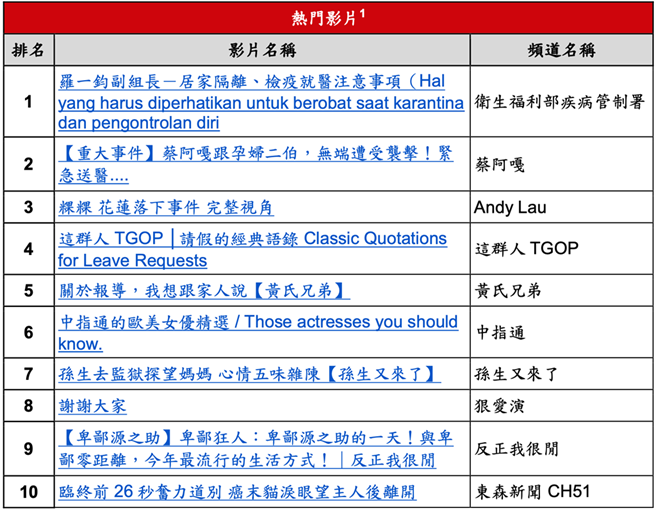 熱門影片$^1$

| 排名 | 影片名稱 | 頻道名稱 |
|---|---|---|
| 1 | 羅一鈞副組長－居家隔離、檢疫就醫注意事項（Hal yang harus diperhatikan untuk berobat saat karantina dan pengontrolan diri | 衛生福利部疾病管制署 |
| 2 | 【重大事件】蔡阿嘎跟孕婦二伯，無端遭受襲擊！緊急送醫.... | 蔡阿嘎 |
| 3 | 粿粿 花蓮落下事件 完整視角 | Andy Lau |
| 4 | 這群人 TGOP │請假的經典語錄 Classic Quotations for Leave Requests | 這群人 TGOP |
| 5 | 關於報導，我想跟家人說【黃氏兄弟】 | 黃氏兄弟 |
| 6 | 中指通的歐美女優精選 / Those actresses you should know. | 中指通 |
| 7 | 孫生去監獄探望媽媽 心情五味雜陳【孫生又來了】 | 孫生又來了 |
| 8 | 謝謝大家 | 狠愛演 |
| 9 | 【卑鄙源之助】卑鄙狂人：卑鄙源之助的一天！與卑鄙零距離，今年最流行的生活方式！｜反正我很閒 | 反正我很閒 |
| 10 | 臨終前 26 秒奮力道別 癌末貓淚眼望主人後離開 | 東森新聞 CH51 |